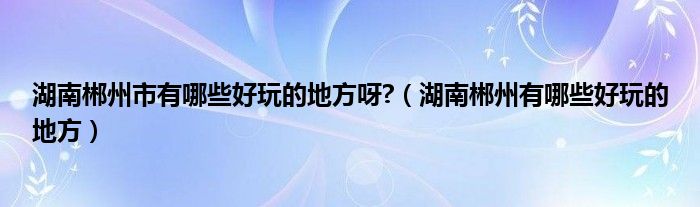 湖南郴州市有哪些好玩的地方呀?（湖南郴州有哪些好玩的地方）